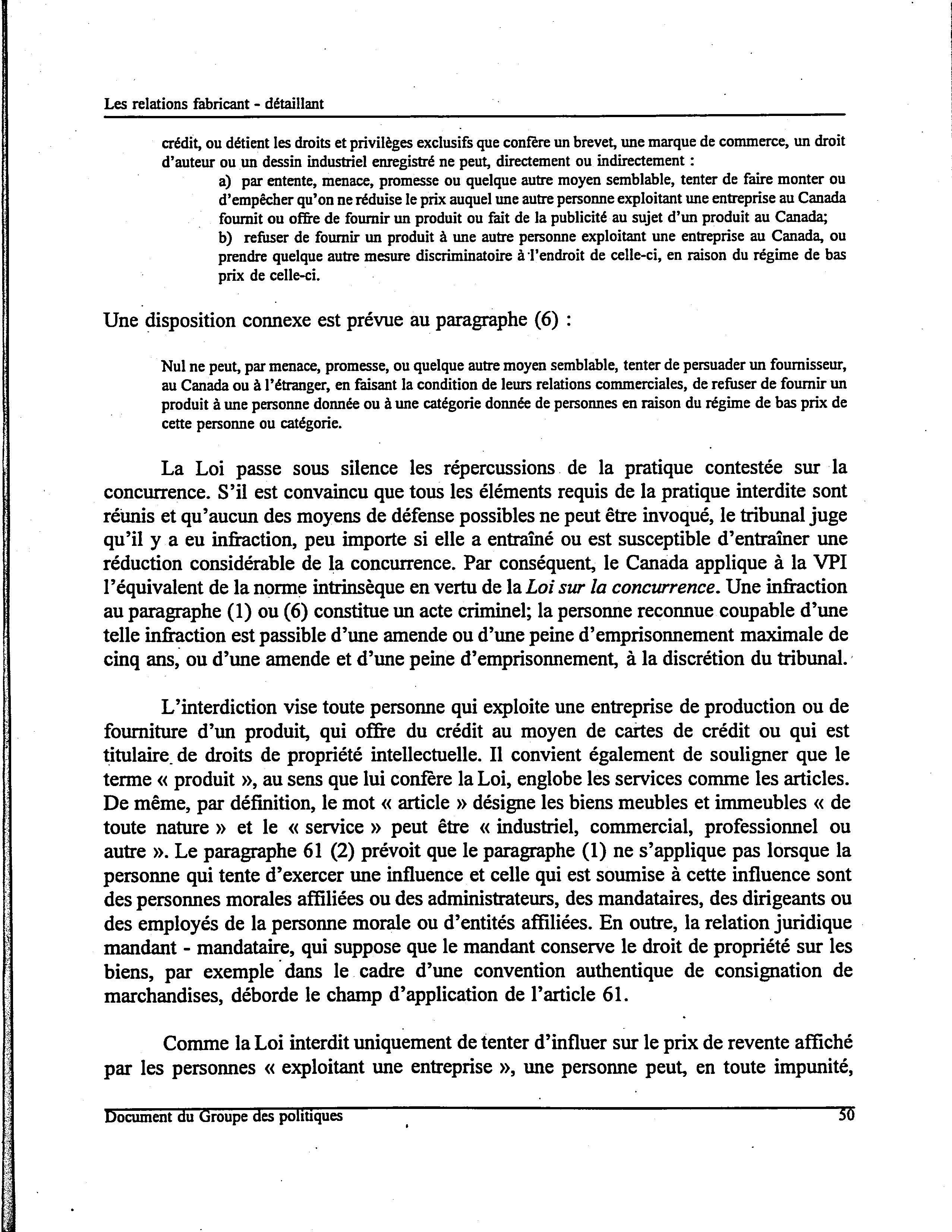 Les relations fabricant - détaillant

crédit, ou détient les droits et privilèges exclusifs que confère un brevet, une marque de commerce, un droit d'auteur ou un dessin industriel enregistré ne peut, directement ou indirectement :

a) par entente, menace, promesse ou quelque autre moyen semblable, tenter de faire monter ou d'empêcher qu'on ne réduise le prix auquel une autre personne exploitant une entreprise au Canada fournit ou offre de fournir un produit ou fait de la publicité au sujet d'un produit au Canada;

b) refuser de fournir un produit à une autre personne exploitant une entreprise au Canada, ou prendre quelque autre mesure discriminatoire à l'endroit de celle-ci, en raison du régime de bas prix de celle-ci.

Une disposition connexe est prévue au paragraphe (6) :

Nul ne peut, par menace, promesse, ou quelque autre moyen semblable, tenter de persuader un fournisseur, au Canada ou à l'étranger, en faisant la condition de leurs relations commerciales, de refuser de fournir un produit à une personne donnée ou à une catégorie donnée de personnes en raison du régime de bas prix de cette personne ou catégorie.

La Loi passe sous silence les répercussions de la pratique contestée sur la concurrence. S'il est convaincu que tous les éléments requis de la pratique interdite sont réunis et qu'aucun des moyens de défense possibles ne peut être invoqué, le tribunal juge qu'il y a eu infraction, peu importe si elle a entraîné ou est susceptible d'entraîner une réduction considérable de la concurrence. Par conséquent, le Canada applique à la VPI l'équivalent de la norme intrinsèque en vertu de la Loi sur la concurrence. Une infraction au paragraphe (1) ou (6) constitue un acte criminel; la personne reconnue coupable d'une telle infraction est passible d'une amende ou d'une peine d'emprisonnement maximale de cinq ans, ou d'une amende et d'une peine d'emprisonnement, à la discrétion du tribunal.

L'interdiction vise toute personne qui exploite une entreprise de production ou de fourniture d'un produit, qui offre du crédit au moyen de cartes de crédit ou qui est titulaire de droits de propriété intellectuelle. Il convient également de souligner que le terme « produit », au sens que lui confère la Loi, englobe les services comme les articles. De même, par définition, le mot « article » désigne les biens meubles et immeubles « de toute nature » et le « service » peut être « industriel, commercial, professionnel ou autre ». Le paragraphe 61 (2) prévoit que le paragraphe (1) ne s'applique pas lorsque la personne qui tente d'exercer une influence et celle qui est soumise à cette influence sont des personnes morales affiliées ou des administrateurs, des mandataires, des dirigeants ou des employés de la personne morale ou d'entités affiliées. En outre, la relation juridique mandant - mandataire, qui suppose que le mandant conserve le droit de propriété sur les biens, par exemple dans le cadre d'une convention authentique de consignation de marchandises, déborde le champ d'application de l'article 61.

Comme la Loi interdit uniquement de tenter d'influer sur le prix de revente affiché par les personnes « exploitant une entreprise », une personne peut, en toute impunité,

Document du Groupe des politiques 50